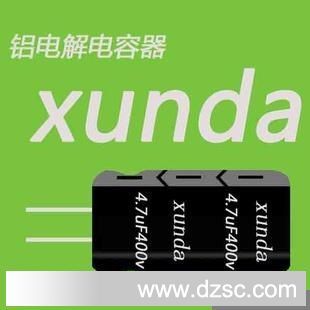 铝电解电容器

xunda

4.7uF400v
xunda
4.7uF400v
xunda

www.dzsc.com